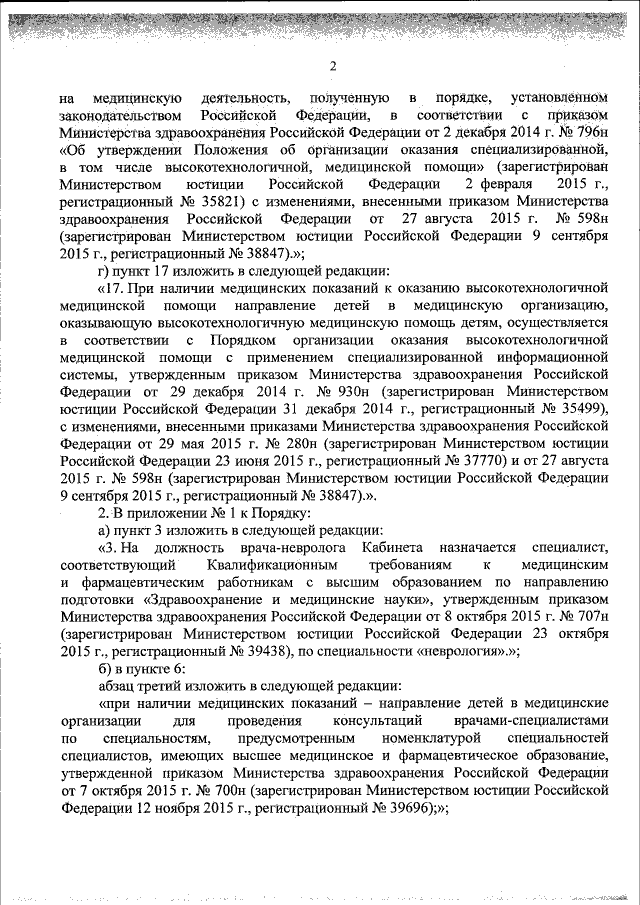 2

на медицинскую деятельность, полученную в порядке, установленном законодательством Российской Федерации, в соответствии с приказом Министерства здравоохранения Российской Федерации от 2 декабря 2014 г. № 796н «Об утверждении Положения об организации оказания специализированной, в том числе высокотехнологичной, медицинской помощи» (зарегистрирован Министерством юстиции Российской Федерации 2 февраля 2015 г., регистрационный № 35821) с изменениями, внесенными приказом Министерства здравоохранения Российской Федерации от 27 августа 2015 г. № 598н (зарегистрирован Министерством юстиции Российской Федерации 9 сентября 2015 г., регистрационный № 38847).»;

г) пункт 17 изложить в следующей редакции:

«17. При наличии медицинских показаний к оказанию высокотехнологичной медицинской помощи направление детей в медицинскую организацию, оказывающую высокотехнологичную медицинскую помощь детям, осуществляется в соответствии с Порядком организации оказания высокотехнологичной медицинской помощи с применением специализированной информационной системы, утвержденным приказом Министерства здравоохранения Российской Федерации от 29 декабря 2014 г. № 930н (зарегистрирован Министерством юстиции Российской Федерации 31 декабря 2014 г., регистрационный № 35499), с изменениями, внесенными приказами Министерства здравоохранения Российской Федерации от 29 мая 2015 г. № 280н (зарегистрирован Министерством юстиции Российской Федерации 23 июня 2015 г., регистрационный № 37770) и от 27 августа 2015 г. № 598н (зарегистрирован Министерством юстиции Российской Федерации 9 сентября 2015 г., регистрационный № 38847).».

2. В приложении № 1 к Порядку:

а) пункт 3 изложить в следующей редакции:

«3. На должность врача-невролога Кабинета назначается специалист, соответствующий Квалификационным требованиям к медицинским и фармацевтическим работникам с высшим образованием по направлению подготовки «Здравоохранение и медицинские науки», утвержденным приказом Министерства здравоохранения Российской Федерации от 8 октября 2015 г. № 707н (зарегистрирован Министерством юстиции Российской Федерации 23 октября 2015 г., регистрационный № 39438), по специальности «неврология».»;

б) в пункте 6:

абзац третий изложить в следующей редакции:

«при наличии медицинских показаний – направление детей в медицинские организации для проведения консультаций врачами-специалистами по специальностям, предусмотренным номенклатурой специальностей специалистов, имеющих высшее медицинское и фармацевтическое образование, утвержденной приказом Министерства здравоохранения Российской Федерации от 7 октября 2015 г. № 700н (зарегистрирован Министерством юстиции Российской Федерации 12 ноября 2015 г., регистрационный № 39696);»;